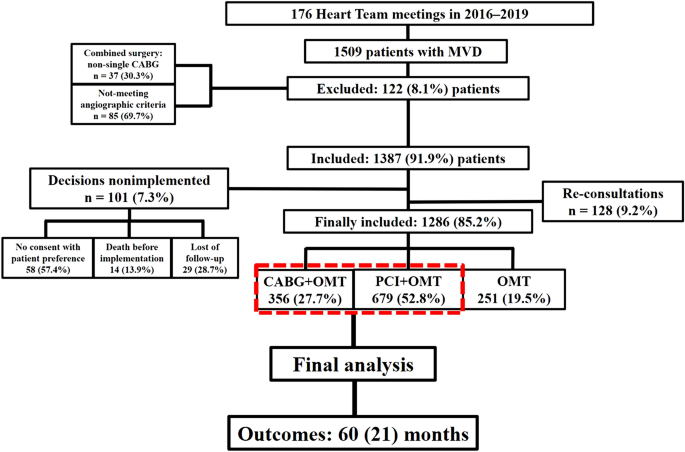 176 Heart Team meetings in 2016–2019

1509 patients with MVD

Combined surgery: non-single CABG n = 37 (30.3%)

Not-meeting angiographic criteria n = 85 (69.7%)

Excluded: 122 (8.1%) patients

Included: 1387 (91.9%) patients

Decisions nonimplemented n = 101 (7.3%)

Re-consultations n = 128 (9.2%)

Finally included: 1286 (85.2%)

No consent with patient preference 58 (57.4%)

Death before implementation 14 (13.9%)

Lost of follow-up 29 (28.7%)

CABG+OMT 356 (27.7%)

PCI+OMT 679 (52.8%)

OMT 251 (19.5%)

Final analysis

Outcomes: 60 (21) months